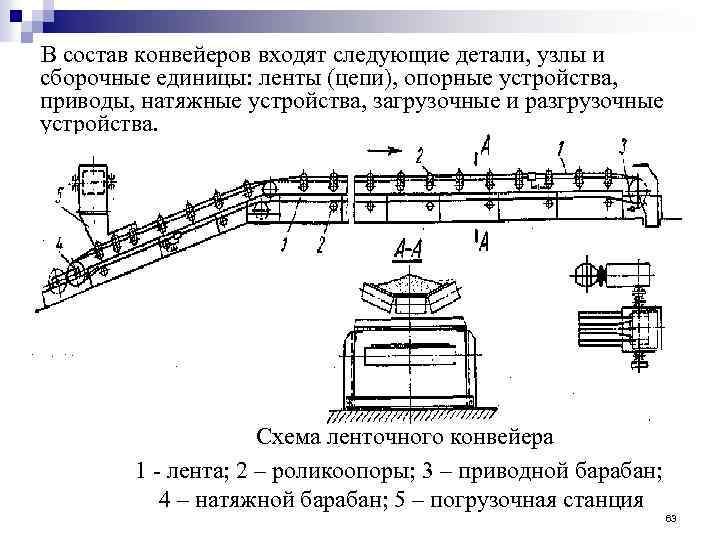 В состав конвейеров входят следующие детали, узлы и сборочные единицы: ленты (цепи), опорные устройства, приводы, натяжные устройства, загрузочные и разгрузочные устройства.

2
A
1
3
5
4
1
2
A
A-A

Схема ленточного конвейера

1 - лента; 2 – роликоопоры; 3 – приводной барабан;
4 – натяжной барабан; 5 – погрузочная станция

63